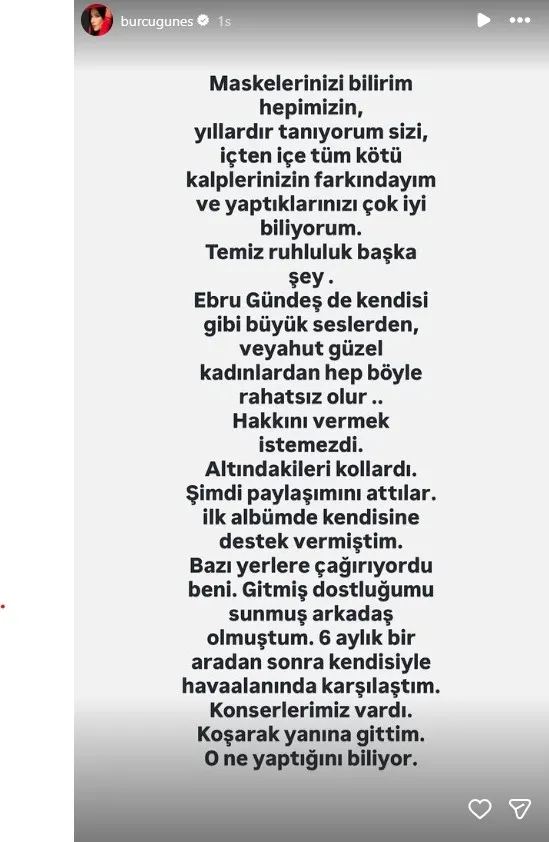 burcugunes 1s

Maskelerinizi bilirim hepimizin,
yıllardır tanıyorum sizi,
içten içe tüm kötü kalplerinizin farkındayım ve yaptıklarınızı çok iyi biliyorum.
Temiz ruhluluk başka şey .
Ebru Gündeş de kendisi gibi büyük seslerden, veyahut güzel kadınlardan hep böyle rahatsız olur ..
Hakkını vermek istemezdi.
Altındakileri kollardı.
Şimdi paylaşımını attılar.
ilk albümde kendisine destek vermiştim.
Bazı yerlere çağırıyordu beni. Gitmiş dostluğumu sunmuş arkadaş olmuştum. 6 aylık bir aradan sonra kendisiyle havaalanında karşılaştım.
Konserlerimiz vardı.
Koşarak yanına gittim.
O ne yaptığını biliyor.